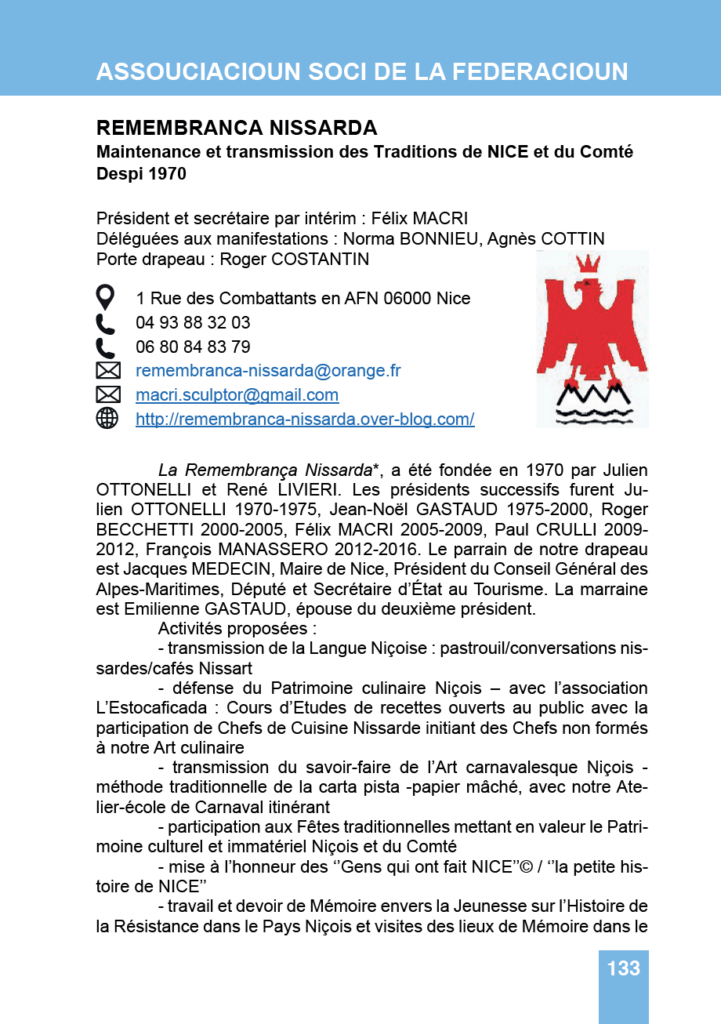 ASSOUCIACIOUN SOCI DE LA FEDERACIOUN

REMEMBRANCA NISSARDA
Maintenance et transmission des Traditions de NICE et du Comté
Despi 1970

Président et secrétaire par intérim : Félix MACRI
Déléguées aux manifestations : Norma BONNIEU, Agnès COTTIN
Porte drapeau : Roger COSTANTIN

1 Rue des Combattants en AFN 06000 Nice
04 93 88 32 03
06 80 84 83 79
remembranca-nissarda@orange.fr
macri.sculptor@gmail.com
http://remembranca-nissarda.over-blog.com/

La Remembrança Nissarda*, a été fondée en 1970 par Julien OTTONELLI et René LIVIERI. Les présidents successifs furent Julien OTTONELLI 1970-1975, Jean-Noël GASTAUD 1975-2000, Roger BECCHETTI 2000-2005, Félix MACRI 2005-2009, Paul CRULLI 2009-2012, François MANASSERO 2012-2016. Le parrain de notre drapeau est Jacques MEDECIN, Maire de Nice, Président du Conseil Général des Alpes-Maritimes, Député et Secrétaire d'État au Tourisme. La marraine est Emilienne GASTAUD, épouse du deuxième président.

Activités proposées :
- transmission de la Langue Niçoise : pastrouil/conversations nissardes/cafés Nissart
- défense du Patrimoine culinaire Niçois – avec l'association L'Estocaficada : Cours d'Etudes de recettes ouverts au public avec la participation de Chefs de Cuisine Nissarde initiant des Chefs non formés à notre Art culinaire
- transmission du savoir-faire de l'Art carnavalesque Niçois - méthode traditionnelle de la carta pista -papier mâché, avec notre Atelier-école de Carnaval itinérant
- participation aux Fêtes traditionnelles mettant en valeur le Patrimoine culturel et immatériel Niçois et du Comté
- mise à l'honneur des ''Gens qui ont fait NICE''© / ''la petite histoire de NICE''
- travail et devoir de Mémoire envers la Jeunesse sur l'Histoire de la Résistance dans le Pays Niçois et visites des lieux de Mémoire dans le

133